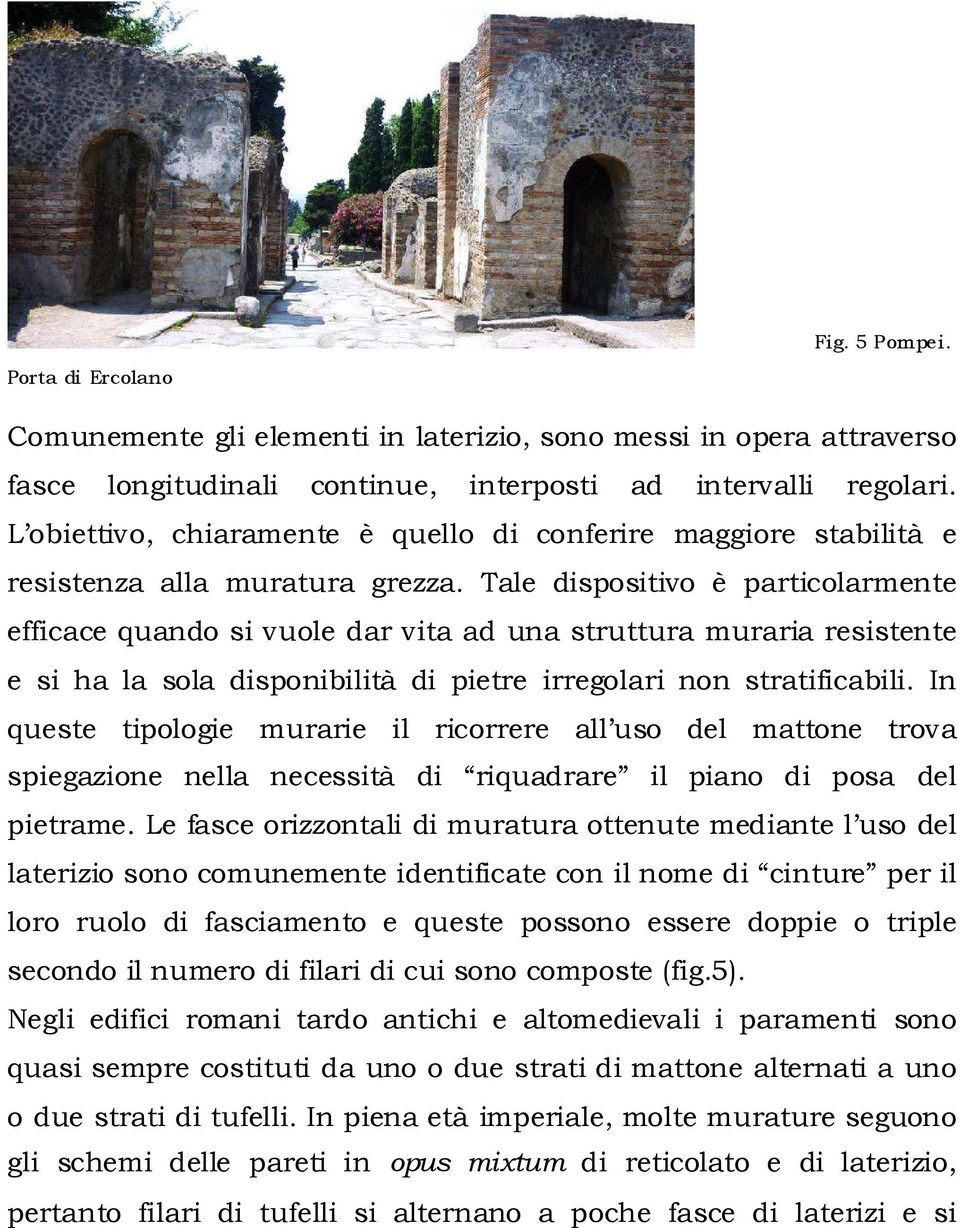 Fig. 5 Pompei.
Porta di Ercolano

Comunemente gli elementi in laterizio, sono messi in opera attraverso fasce longitudinali continue, interposti ad intervalli regolari. L'obiettivo, chiaramente è quello di conferire maggiore stabilità e resistenza alla muratura grezza. Tale dispositivo è particolarmente efficace quando si vuole dar vita ad una struttura muraria resistente e si ha la sola disponibilità di pietre irregolari non stratificabili. In queste tipologie murarie il ricorrere all'uso del mattone trova spiegazione nella necessità di "riquadrare" il piano di posa del pietrame. Le fasce orizzontali di muratura ottenute mediante l'uso del laterizio sono comunemente identificate con il nome di "cinture" per il loro ruolo di fasciamento e queste possono essere doppie o triple secondo il numero di filari di cui sono composte (fig.5).
Negli edifici romani tardo antichi e altomedievali i paramenti sono quasi sempre costituti da uno o due strati di mattone alternati a uno o due strati di tufelli. In piena età imperiale, molte murature seguono gli schemi delle pareti in opus mixtum di reticolato e di laterizio, pertanto filari di tufelli si alternano a poche fasce di laterizi e si